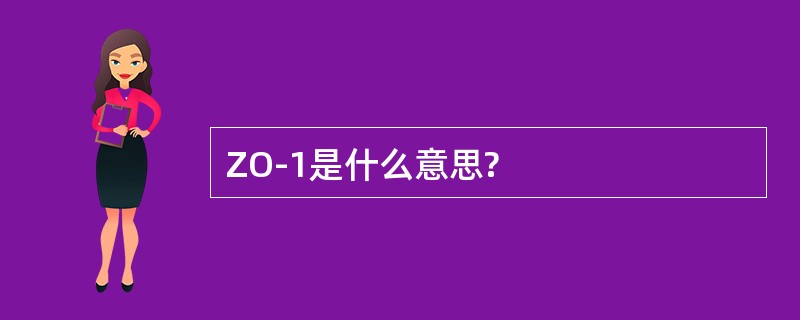 ZO-1是什么意思?